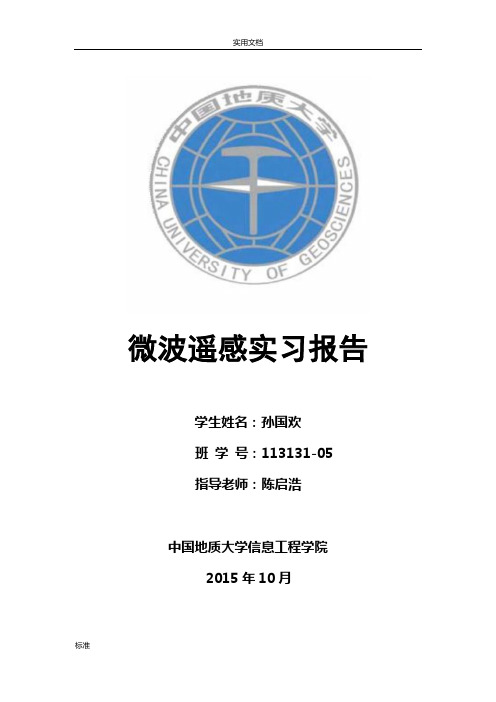 实用文档

中国地质大学
CHINA UNIVERSITY OF GEOSCIENCES

微波遥感实习报告

学生姓名：孙国欢

班 学 号：113131-05

指导老师：陈启浩

中国地质大学信息工程学院

2015 年 10 月

标准